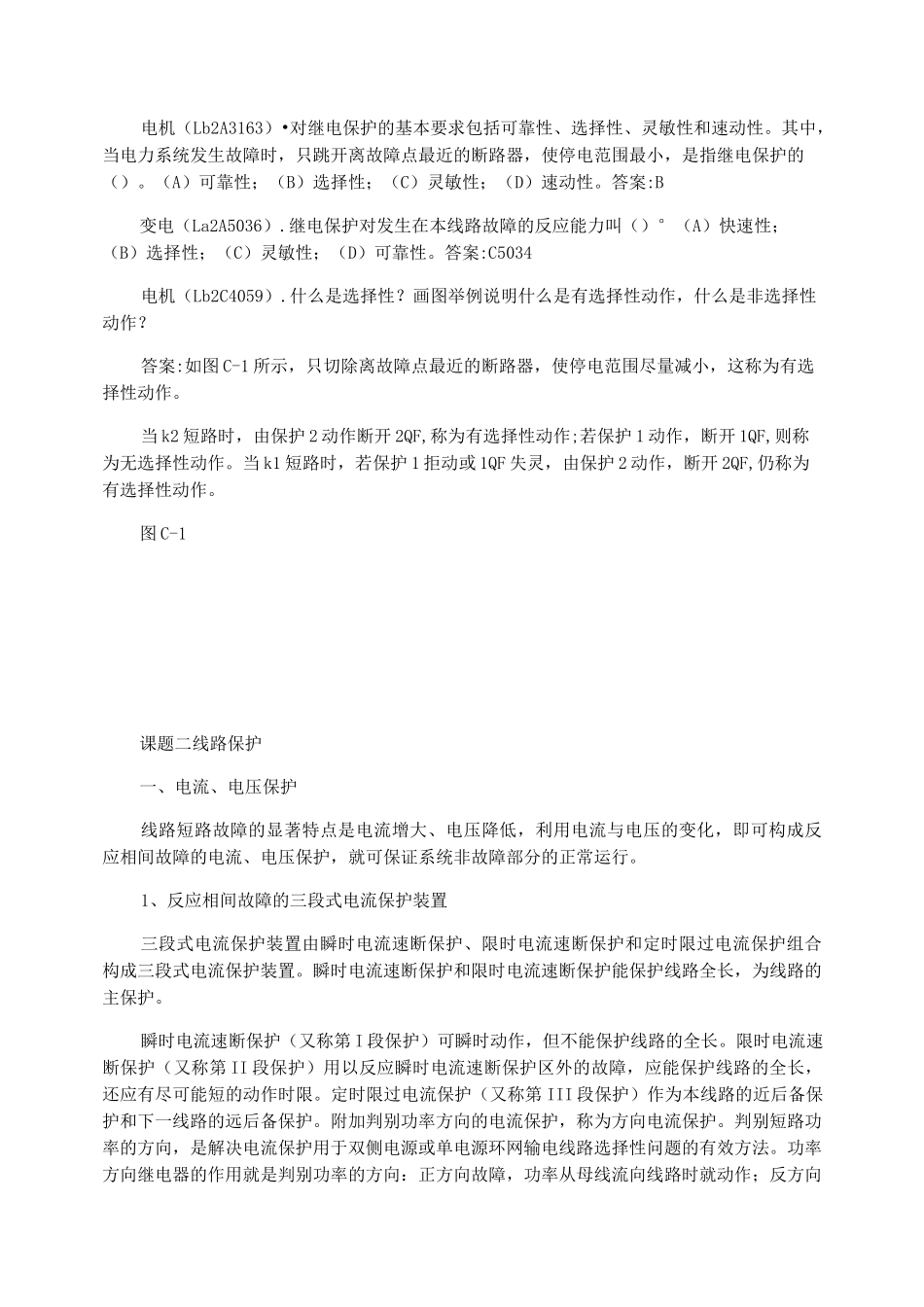 电机（Lb2A3163）•对继电保护的基本要求包括可靠性、选择性、灵敏性和速动性。其中，当电力系统发生故障时，只跳开离故障点最近的断路器，使停电范围最小，是指继电保护的（）。（A）可靠性；（B）选择性；（C）灵敏性；（D）速动性。答案:B

变电（La2A5036）.继电保护对发生在本线路故障的反应能力叫（）°（A）快速性；（B）选择性；（C）灵敏性；（D）可靠性。答案:C5034

电机（Lb2C4059）.什么是选择性？画图举例说明什么是有选择性动作，什么是非选择性动作？

答案:如图C-1所示，只切除离故障点最近的断路器，使停电范围尽量减小，这称为有选择性动作。

当k2短路时，由保护2动作断开2QF,称为有选择性动作;若保护1动作，断开1QF,则称为无选择性动作。当k1短路时，若保护1拒动或1QF失灵，由保护2动作，断开2QF,仍称为有选择性动作。

图C-1

课题二线路保护

一、电流、电压保护

线路短路故障的显著特点是电流增大、电压降低，利用电流与电压的变化，即可构成反应相间故障的电流、电压保护，就可保证系统非故障部分的正常运行。

1、反应相间故障的三段式电流保护装置

三段式电流保护装置由瞬时电流速断保护、限时电流速断保护和定时限过电流保护组合构成三段式电流保护装置。瞬时电流速断保护和限时电流速断保护能保护线路全长，为线路的主保护。

瞬时电流速断保护（又称第I段保护）可瞬时动作，但不能保护线路的全长。限时电流速断保护（又称第II段保护）用以反应瞬时电流速断保护区外的故障，应能保护线路的全长，还应有尽可能短的动作时限。定时限过电流保护（又称第III段保护）作为本线路的近后备保护和下一线路的远后备保护。附加判别功率方向的电流保护，称为方向电流保护。判别短路功率的方向，是解决电流保护用于双侧电源或单电源环网输电线路选择性问题的有效方法。功率方向继电器的作用就是判别功率的方向：正方向故障，功率从母线流向线路时就动作；反方向